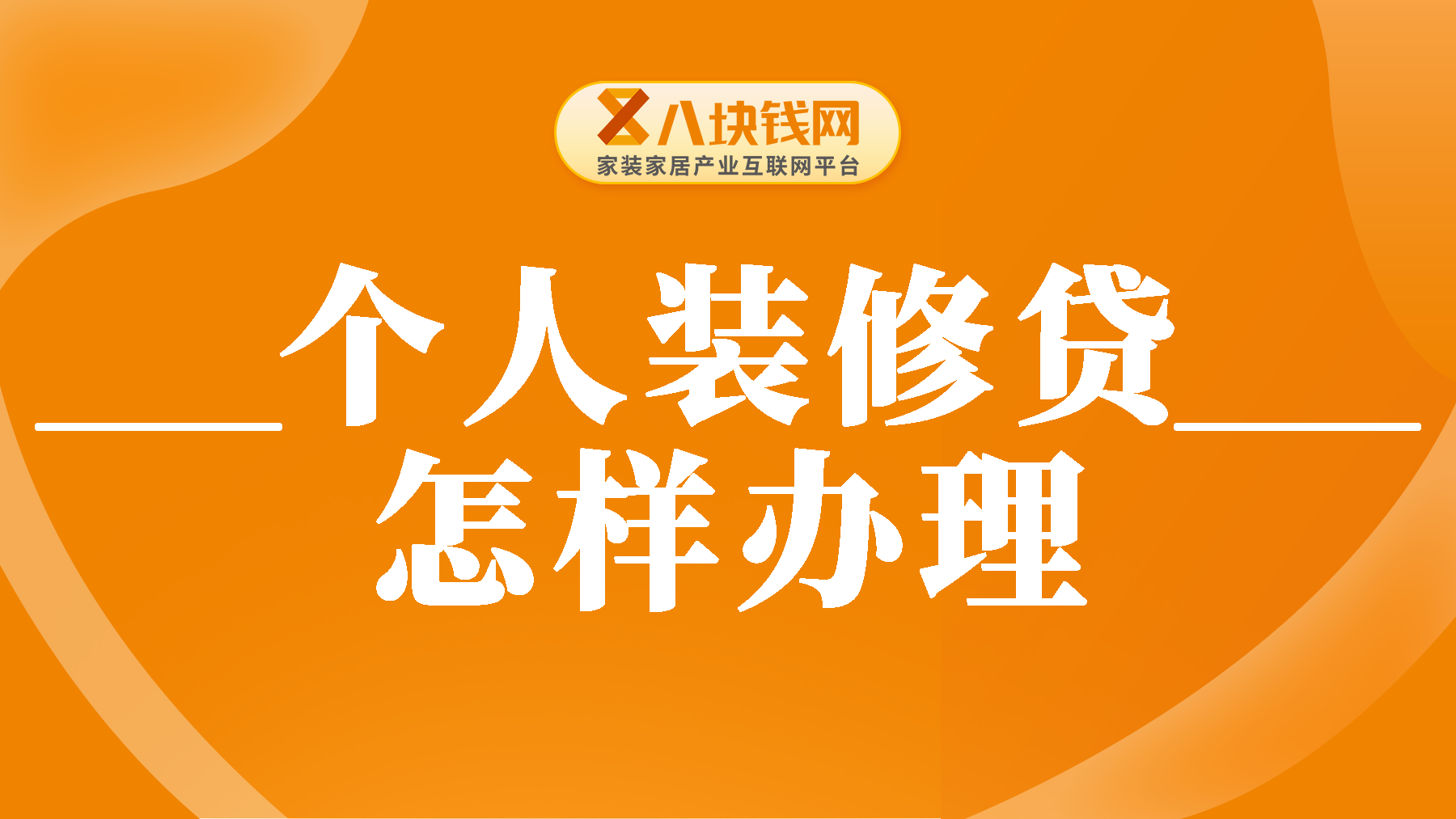 八块钱网
家装家居产业互联网平台

个人装修贷
怎样办理